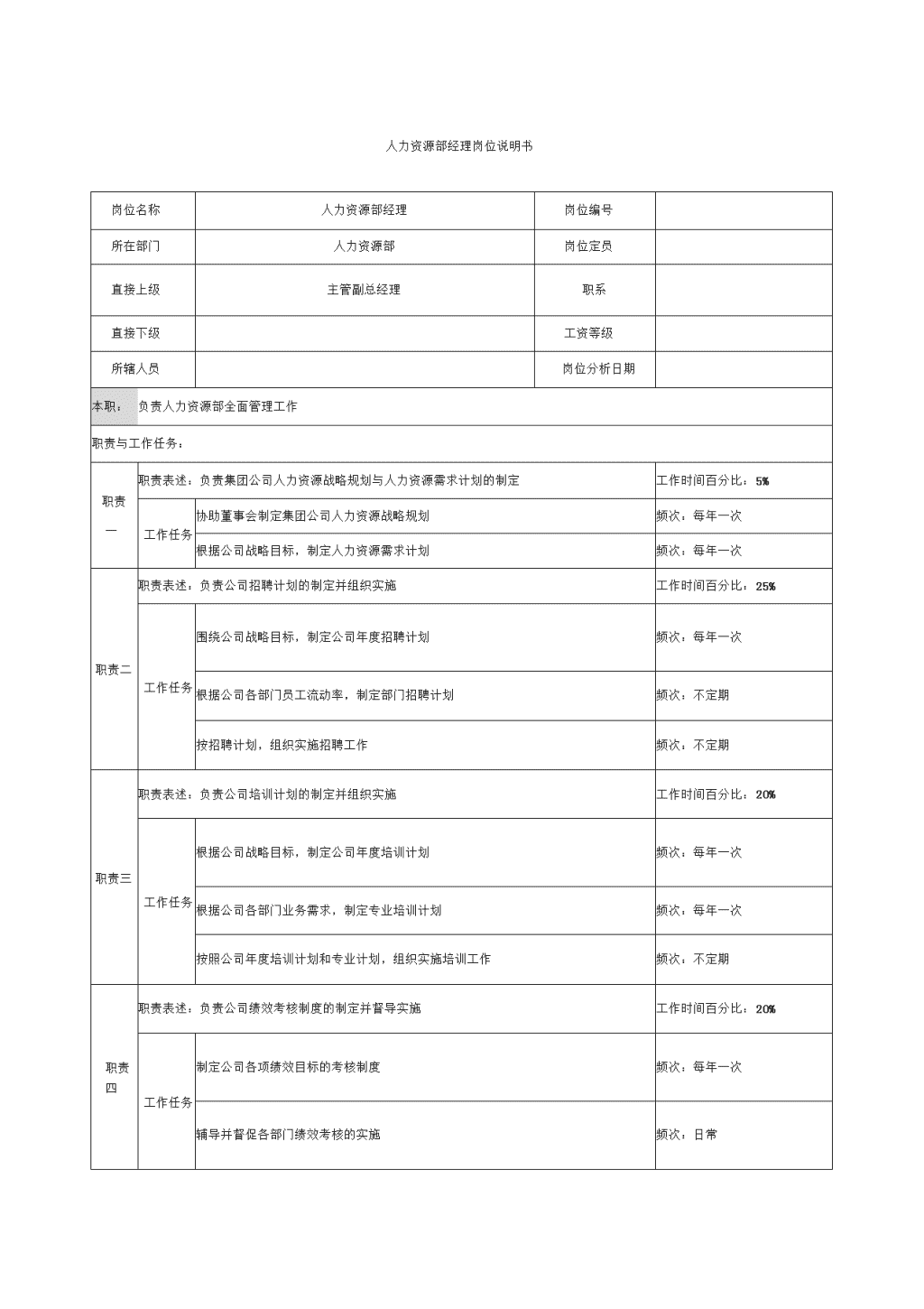 人力资源部经理岗位说明书

| 岗位名称 | 人力资源部经理 | 岗位编号 | |
|---|---|---|---|
| 所在部门 | 人力资源部 | 岗位定员 | |
| 直接上级 | 主管副总经理 | 职系 | |
| 直接下级 | | 工资等级 | |
| 所辖人员 | | 岗位分析日期 | |

本职： 负责人力资源部全面管理工作

职责与工作任务：

| | | | |
|---|---|---|---|
| 职责一 | 职责表述：负责集团公司人力资源战略规划与人力资源需求计划的制定 | | 工作时间百分比：5% |
| | 工作任务 | 协助董事会制定集团公司人力资源战略规划 | 频次：每年一次 |
| | | 根据公司战略目标，制定人力资源需求计划 | 频次：每年一次 |
| 职责二 | 职责表述：负责公司招聘计划的制定并组织实施 | | 工作时间百分比：25% |
| | 工作任务 | 围绕公司战略目标，制定公司年度招聘计划 | 频次：每年一次 |
| | | 根据公司各部门员工流动率，制定部门招聘计划 | 频次：不定期 |
| | | 按招聘计划，组织实施招聘工作 | 频次：不定期 |
| 职责三 | 职责表述：负责公司培训计划的制定并组织实施 | | 工作时间百分比：20% |
| | 工作任务 | 根据公司战略目标，制定公司年度培训计划 | 频次：每年一次 |
| | | 根据公司各部门业务需求，制定专业培训计划 | 频次：每年一次 |
| | | 按照公司年度培训计划和专业计划，组织实施培训工作 | 频次：不定期 |
| 职责四 | 职责表述：负责公司绩效考核制度的制定并督导实施 | | 工作时间百分比：20% |
| | 工作任务 | 制定公司各项绩效目标的考核制度 | 频次：每年一次 |
| | | 辅导并督促各部门绩效考核的实施 | 频次：日常 |